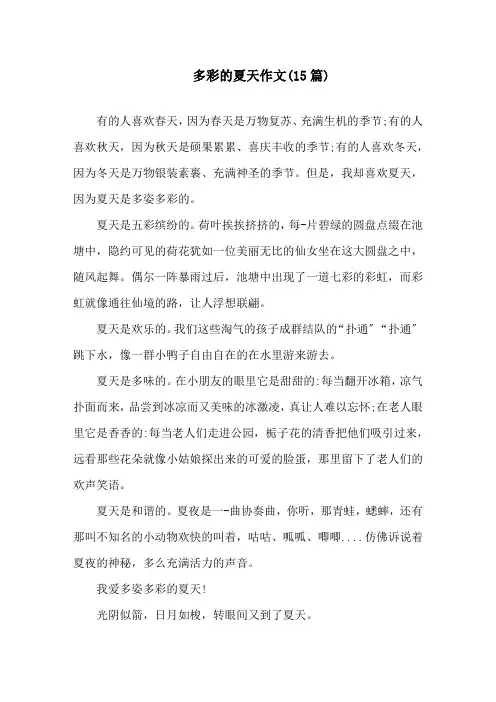 多彩的夏天作文(15篇)

有的人喜欢春天，因为春天是万物复苏、充满生机的季节;有的人喜欢秋天，因为秋天是硕果累累、喜庆丰收的季节;有的人喜欢冬天，因为冬天是万物银装素裹、充满神圣的季节。但是，我却喜欢夏天，因为夏天是多姿多彩的。

夏天是五彩缤纷的。荷叶挨挨挤挤的，每-片碧绿的圆盘点缀在池塘中，隐约可见的荷花犹如一位美丽无比的仙女坐在这大圆盘之中，随风起舞。偶尔一阵暴雨过后，池塘中出现了一道七彩的彩虹，而彩虹就像通往仙境的路，让人浮想联翩。

夏天是欢乐的。我们这些淘气的孩子成群结队的“扑通”“扑通”跳下水，像一群小鸭子自由自在的在水里游来游去。

夏天是多味的。在小朋友的眼里它是甜甜的:每当翻开冰箱，凉气扑面而来，品尝到冰凉而又美味的冰激凌，真让人难以忘怀;在老人眼里它是香香的:每当老人们走进公园，栀子花的清香把他们吸引过来，远看那些花朵就像小姑娘探出来的可爱的脸蛋，那里留下了老人们的欢声笑语。

夏天是和谐的。夏夜是一-曲协奏曲，你听，那青蛙，蟋蟀，还有那叫不知名的小动物欢快的叫着，咕咕、呱呱、唧唧....仿佛诉说着夏夜的神秘，多么充满活力的声音。

我爱多姿多彩的夏天!

光阴似箭，日月如梭，转眼间又到了夏天。